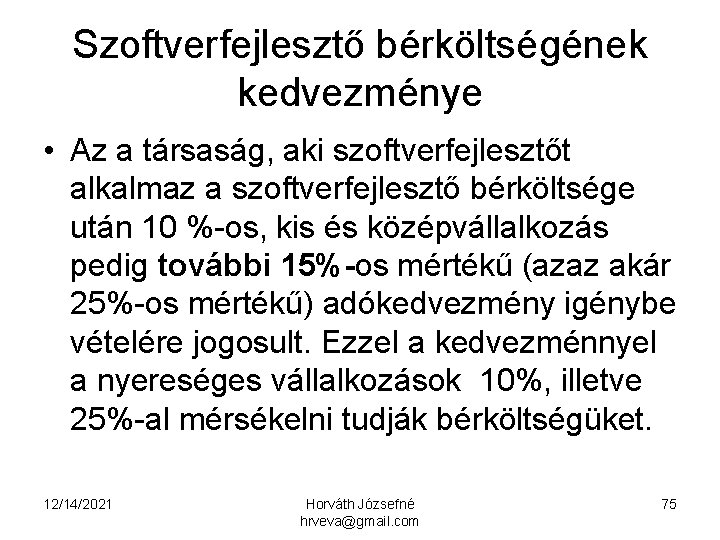 Szoftverfejlesztő bérköltségének kedvezménye

• Az a társaság, aki szoftverfejlesztőt alkalmaz a szoftverfejlesztő bérköltsége után 10 %-os, kis és középvállalkozás pedig további 15% -os mértékű (azaz akár 25%-os mértékű) adókedvezmény igénybe vételére jogosult. Ezzel a kedvezménnyel a nyereséges vállalkozások 10%, illetve 25%-al mérsékelni tudják bérköltségüket.

12/14/2021

Horváth Józsefné
hrveva@gmail.com

75